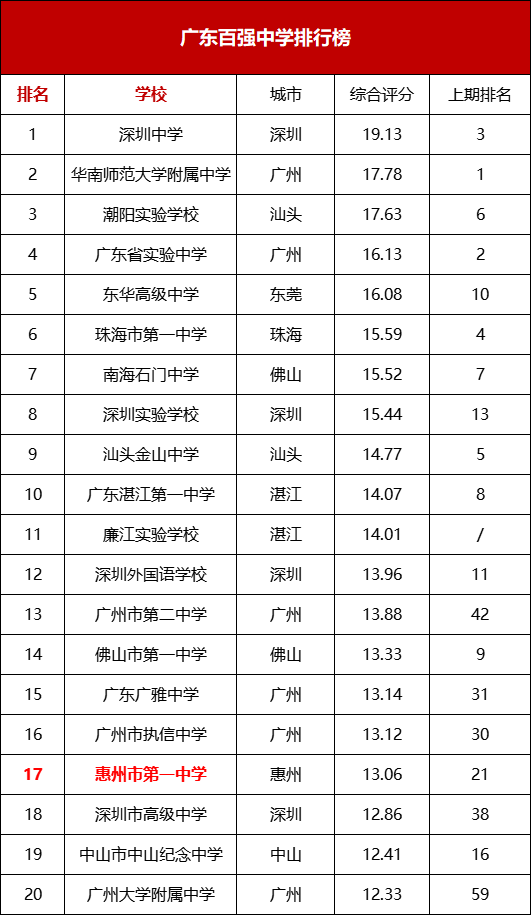 广东百强中学排行榜

| 排名 | 学校 | 城市 | 综合评分 | 上期排名 |
|---|---|---|---|---|
| 1 | 深圳中学 | 深圳 | 19.13 | 3 |
| 2 | 华南师范大学附属中学 | 广州 | 17.78 | 1 |
| 3 | 潮阳实验学校 | 汕头 | 17.63 | 6 |
| 4 | 广东省实验中学 | 广州 | 16.13 | 2 |
| 5 | 东华高级中学 | 东莞 | 16.08 | 10 |
| 6 | 珠海市第一中学 | 珠海 | 15.59 | 4 |
| 7 | 南海石门中学 | 佛山 | 15.52 | 7 |
| 8 | 深圳实验学校 | 深圳 | 15.44 | 13 |
| 9 | 汕头金山中学 | 汕头 | 14.77 | 5 |
| 10 | 广东湛江第一中学 | 湛江 | 14.07 | 8 |
| 11 | 廉江实验学校 | 湛江 | 14.01 | / |
| 12 | 深圳外国语学校 | 深圳 | 13.96 | 11 |
| 13 | 广州市第二中学 | 广州 | 13.88 | 42 |
| 14 | 佛山市第一中学 | 佛山 | 13.33 | 9 |
| 15 | 广东广雅中学 | 广州 | 13.14 | 31 |
| 16 | 广州市执信中学 | 广州 | 13.12 | 30 |
| 17 | 惠州市第一中学 | 惠州 | 13.06 | 21 |
| 18 | 深圳市高级中学 | 深圳 | 12.86 | 38 |
| 19 | 中山市中山纪念中学 | 中山 | 12.41 | 16 |
| 20 | 广州大学附属中学 | 广州 | 12.33 | 59 |